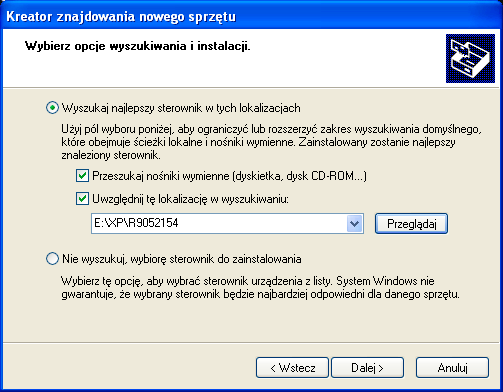 Kreator znajdowania nowego sprzętu

Wybierz opcje wyszukiwania i instalacji.

Wyszukaj najlepszy sterownik w tych lokalizacjach

Użyj pól wyboru poniżej, aby ograniczyć lub rozszerzyć zakres wyszukiwania domyślnego, które obejmuje ścieżki lokalne i nośniki wymienne. Zainstalowany zostanie najlepszy znaleziony sterownik.

Przeszukaj nośniki wymienne (dyskietka, dysk CD-ROM...)

Uwzględnij tę lokalizację w wyszukiwaniu:

E:\XP\R9052154

Przeglądaj

Nie wyszukuj, wybiorę sterownik do zainstalowania

Wybierz tę opcję, aby wybrać sterownik urządzenia z listy. System Windows nie gwarantuje, że wybrany sterownik będzie najbardziej odpowiedni dla danego sprzętu.

< Wstecz

Dalej >

Anuluj